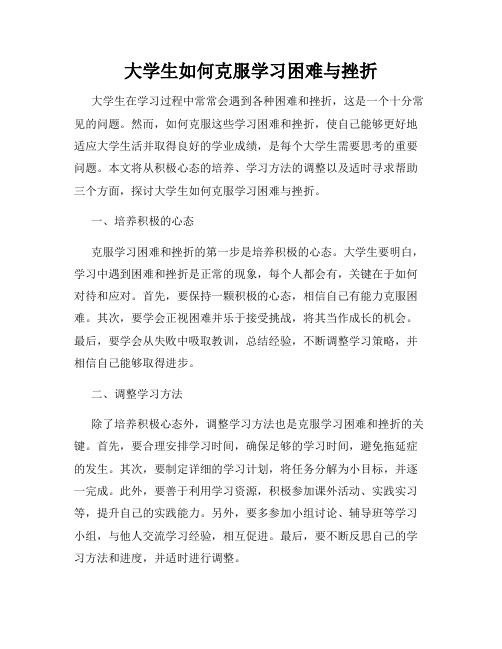 大学生如何克服学习困难与挫折

大学生在学习过程中常常会遇到各种困难和挫折，这是一个十分常见的问题。然而，如何克服这些学习困难和挫折，使自己能够更好地适应大学生活并取得良好的学业成绩，是每个大学生需要思考的重要问题。本文将从积极心态的培养、学习方法的调整以及适时寻求帮助三个方面，探讨大学生如何克服学习困难与挫折。

一、培养积极的心态

克服学习困难和挫折的第一步是培养积极的心态。大学生要明白，学习中遇到困难和挫折是正常的现象，每个人都会有，关键在于如何对待和应对。首先，要保持一颗积极的心态，相信自己有能力克服困难。其次，要学会正视困难并乐于接受挑战，将其当作成长的机会。最后，要学会从失败中吸取教训，总结经验，不断调整学习策略，并相信自己能够取得进步。

二、调整学习方法

除了培养积极心态外，调整学习方法也是克服学习困难和挫折的关键。首先，要合理安排学习时间，确保足够的学习时间，避免拖延症的发生。其次，要制定详细的学习计划，将任务分解为小目标，并逐一完成。此外，要善于利用学习资源，积极参加课外活动、实践实习等，提升自己的实践能力。另外，要多参加小组讨论、辅导班等学习小组，与他人交流学习经验，相互促进。最后，要不断反思自己的学习方法和进度，并适时进行调整。